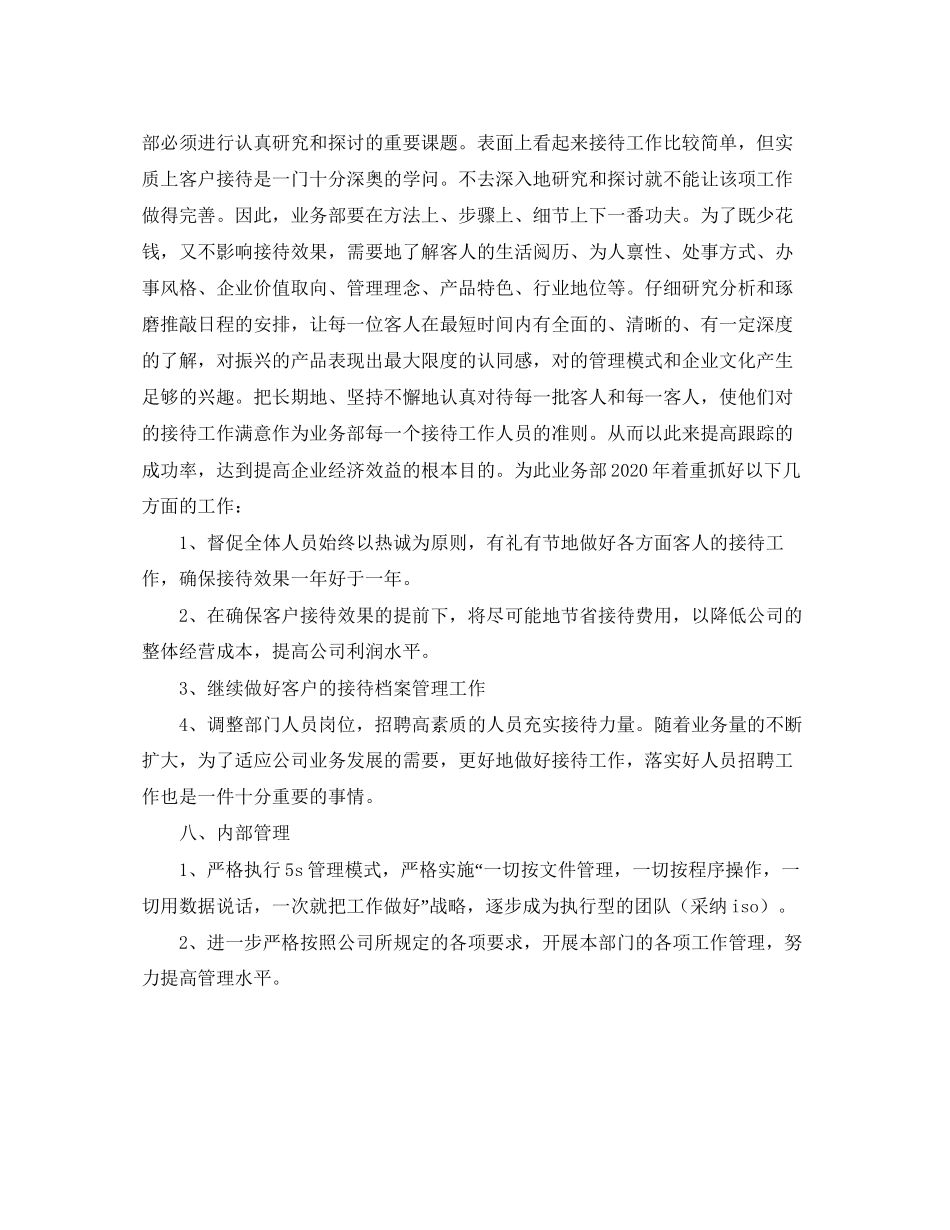 部必须进行认真研究和探讨的重要课题。表面上看起来接待工作比较简单，但实质上客户接待是一门十分深奥的学问。不去深入地研究和探讨就不能让该项工作做得完善。因此，业务部要在方法上、步骤上、细节上下一番功夫。为了既少花钱，又不影响接待效果，需要地了解客人的生活阅历、为人禀性、处事方式、办事风格、企业价值取向、管理理念、产品特色、行业地位等。仔细研究分析和琢磨推敲日程的安排，让每一位客人在最短时间内有全面的、清晰的、有一定深度的了解，对振兴的产品表现出最大限度的认同感，对的管理模式和企业文化产生足够的兴趣。把长期地、坚持不懈地认真对待每一批客人和每一客人，使他们对的接待工作满意作为业务部每一个接待工作人员的准则。从而以此来提高跟踪的成功率，达到提高企业经济效益的根本目的。为此业务部2020年着重抓好以下几方面的工作：

1、督促全体人员始终以热诚为原则，有礼有节地做好各方面客人的接待工作，确保接待效果一年好于一年。

2、在确保客户接待效果的提前下，将尽可能地节省接待费用，以降低公司的整体经营成本，提高公司利润水平。

3、继续做好客户的接待档案管理工作

4、调整部门人员岗位，招聘高素质的人员充实接待力量。随着业务量的不断扩大，为了适应公司业务发展的需要，更好地做好接待工作，落实好人员招聘工作也是一件十分重要的事情。

八、内部管理

1、严格执行5s管理模式，严格实施“一切按文件管理，一切按程序操作，一切用数据说话，一次就把工作做好”战略，逐步成为执行型的团队（采纳iso）。

2、进一步严格按照公司所规定的各项要求，开展本部门的各项工作管理，努力提高管理水平。